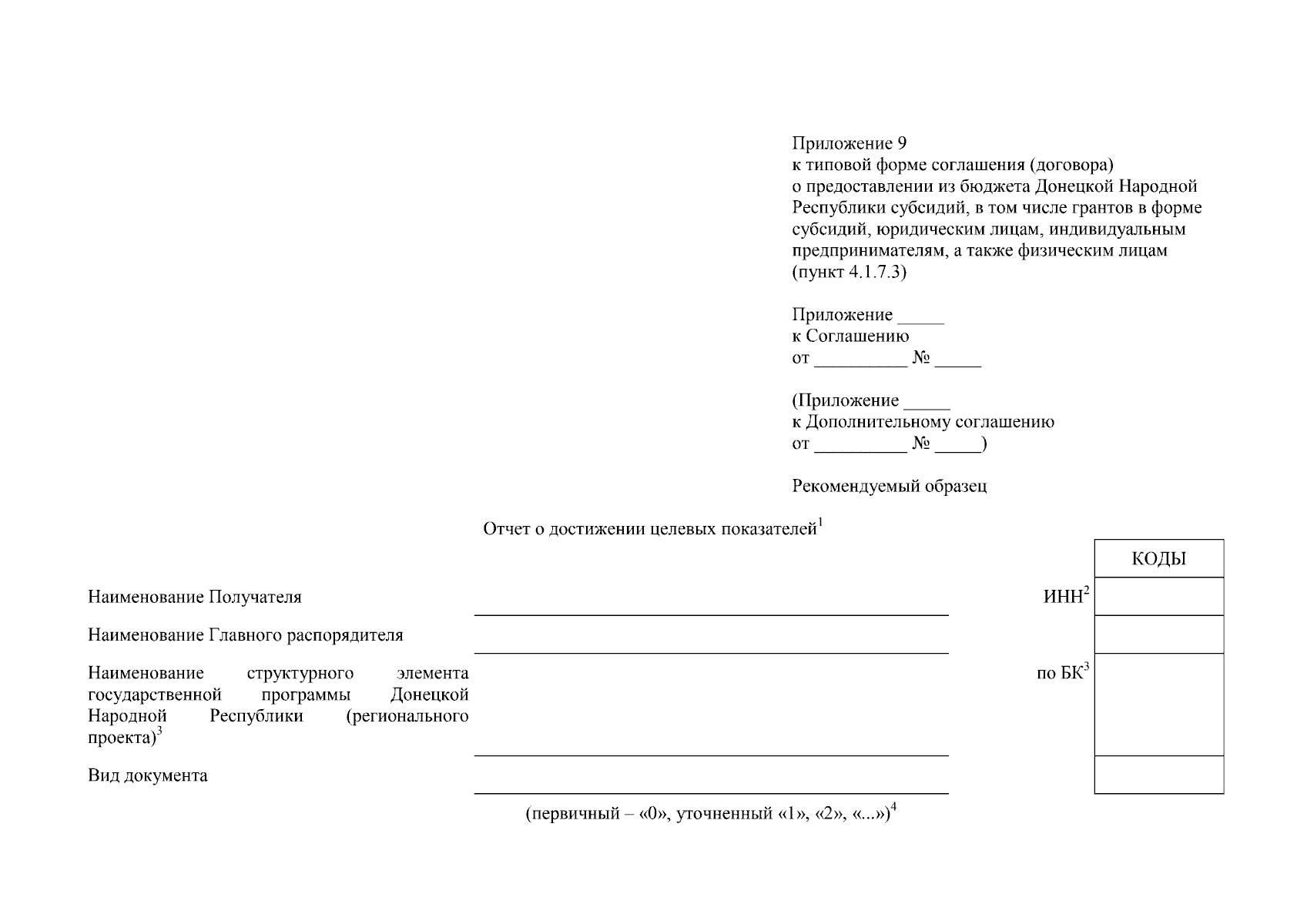 Приложение 9
к типовой форме соглашения (договора) о предоставлении из бюджета Донецкой Народной Республики субсидий, в том числе грантов в форме субсидий, юридическим лицам, индивидуальным предпринимателям, а также физическим лицам (пункт 4.1.7.3)

Приложение _____
к Соглашению
от __________ № _____

(Приложение _____
к Дополнительному соглашению
от __________ № _____)

Рекомендуемый образец

Отчет о достижении целевых показателей$^1$

КОДЫ

Наименование Получателя ИНН$^2$

Наименование Главного распорядителя

Наименование структурного элемента государственной программы Донецкой Народной Республики (регионального проекта)$^3$ по БК$^3$

Вид документа

(первичный – «0», уточненный «1», «2», «...»)$^4$